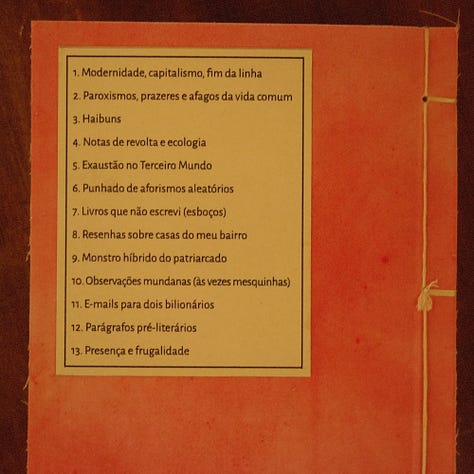 1. Modernidade, capitalismo, fim da linha
2. Paroxismos, prazeres e afagos da vida comum
3. Haibuns
4. Notas de revolta e ecologia
5. Exaustão no Terceiro Mundo
6. Punhado de aforismos aleatórios
7. Livros que não escrevi (esboços)
8. Resenhas sobre casas do meu bairro
9. Monstro híbrido do patriarcado
10. Observações mundanas (às vezes mesquinhas)
11. E-mails para dois bilionários
12. Parágrafos pré-literários
13. Presença e frugalidade